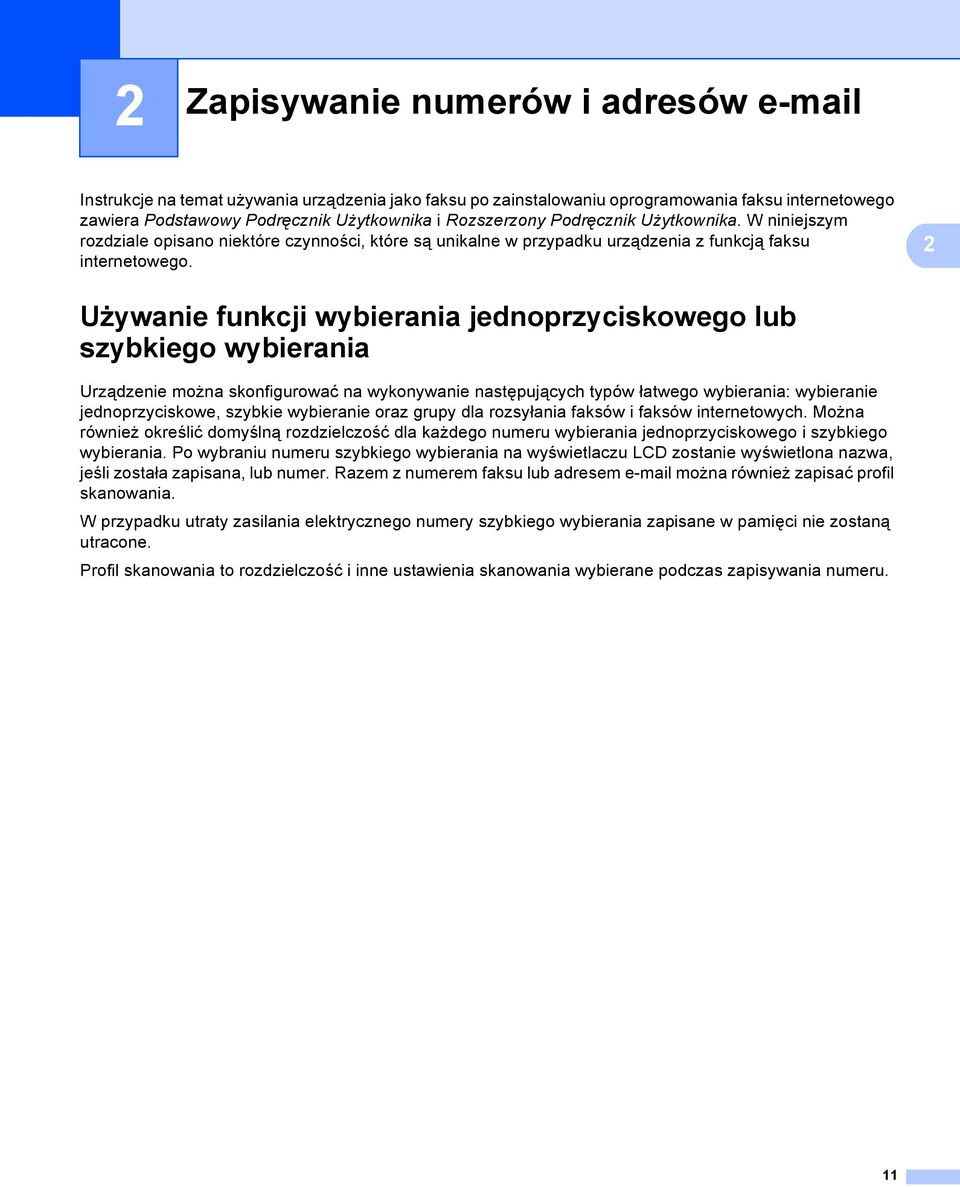 2 Zapisywanie numerów i adresów e-mail

Instrukcje na temat używania urządzenia jako faksu po zainstalowaniu oprogramowania faksu internetowego zawiera Podstawowy Podręcznik Użytkownika i Rozszerzony Podręcznik Użytkownika. W niniejszym rozdziale opisano niektóre czynności, które są unikalne w przypadku urządzenia z funkcją faksu internetowego.

2

Używanie funkcji wybierania jednoprzyciskowego lub szybkiego wybierania

Urządzenie można skonfigurować na wykonywanie następujących typów łatwego wybierania: wybieranie jednoprzyciskowe, szybkie wybieranie oraz grupy dla rozsyłania faksów i faksów internetowych. Można również określić domyślną rozdzielczość dla każdego numeru wybierania jednoprzyciskowego i szybkiego wybierania. Po wybraniu numeru szybkiego wybierania na wyświetlaczu LCD zostanie wyświetlona nazwa, jeśli została zapisana, lub numer. Razem z numerem faksu lub adresem e-mail można również zapisać profil skanowania.

W przypadku utraty zasilania elektrycznego numery szybkiego wybierania zapisane w pamięci nie zostaną utracone.

Profil skanowania to rozdzielczość i inne ustawienia skanowania wybierane podczas zapisywania numeru.

11